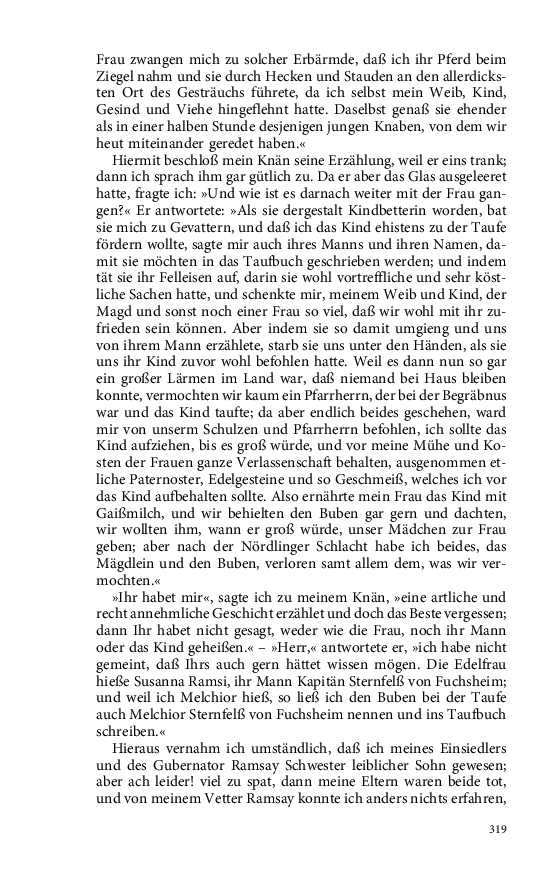 Frau zwangen mich zu solcher Erbärmde, daß ich ihr Pferd beim Ziegel nahm und sie durch Hecken und Stauden an den allerdicksten Ort des Gesträuchs führete, da ich selbst mein Weib, Kind, Gesind und Viehe hingeflehnt hatte. Daselbst genaß sie ehender als in einer halben Stunde desjenigen jungen Knaben, von dem wir heut miteinander geredet haben.«

Hiermit beschloß mein Knän seine Erzählung, weil er eins trank; dann ich sprach ihm gar gütlich zu. Da er aber das Glas ausgeleeret hatte, fragte ich: »Und wie ist es darnach weiter mit der Frau gangen?« Er antwortete: »Als sie dergestalt Kindbetterin worden, bat sie mich zu Gevattern, und daß ich das Kind ehistens zu der Taufe fördern wollte, sagte mir auch ihres Manns und ihren Namen, damit sie möchten in das Taufbuch geschrieben werden; und indem tät sie ihr Felleisen auf, darin sie wohl vortreffliche und sehr köstliche Sachen hatte, und schenkte mir, meinem Weib und Kind, der Magd und sonst noch einer Frau so viel, daß wir wohl mit ihr zufrieden sein können. Aber indem sie so damit umgieng und uns von ihrem Mann erzählete, starb sie uns unter den Händen, als sie uns ihr Kind zuvor wohl befohlen hatte. Weil es dann nun so gar ein großer Lärmen im Land war, daß niemand bei Haus bleiben konnte, vermochten wir kaum ein Pfarrherrn, der bei der Begräbnus war und das Kind taufte; da aber endlich beides geschehen, ward mir von unserm Schulzen und Pfarrherrn befohlen, ich sollte das Kind aufziehen, bis es groß würde, und vor meine Mühe und Kosten der Frauen ganze Verlassenschaft behalten, ausgenommen etliche Paternoster, Edelgesteine und so Geschmeiß, welches ich vor das Kind aufbehalten sollte. Also ernährte mein Frau das Kind mit Gaißmilch, und wir behielten den Buben gar gern und dachten, wir wollten ihm, wann er groß würde, unser Mädchen zur Frau geben; aber nach der Nördlinger Schlacht habe ich beides, das Mägdlein und den Buben, verloren samt allem dem, was wir vermochten.«

»Ihr habet mir«, sagte ich zu meinem Knän, »eine artliche und recht annehmliche Geschicht erzählet und doch das Beste vergessen; dann Ihr habet nicht gesagt, weder wie die Frau, noch ihr Mann oder das Kind geheißen.« – »Herr,« antwortete er, »ich habe nicht gemeint, daß Ihrs auch gern hättet wissen mögen. Die Edelfrau hieße Susanna Ramsi, ihr Mann Kapitän Sternfelß von Fuchsheim; und weil ich Melchior hieß, so ließ ich den Buben bei der Taufe auch Melchior Sternfelß von Fuchsheim nennen und ins Taufbuch schreiben.«

Hieraus vernahm ich umständlich, daß ich meines Einsiedlers und des Gubernator Ramsay Schwester leiblicher Sohn gewesen; aber ach leider! viel zu spat, dann meine Eltern waren beide tot, und von meinem Vetter Ramsay konnte ich anders nichts erfahren,

319